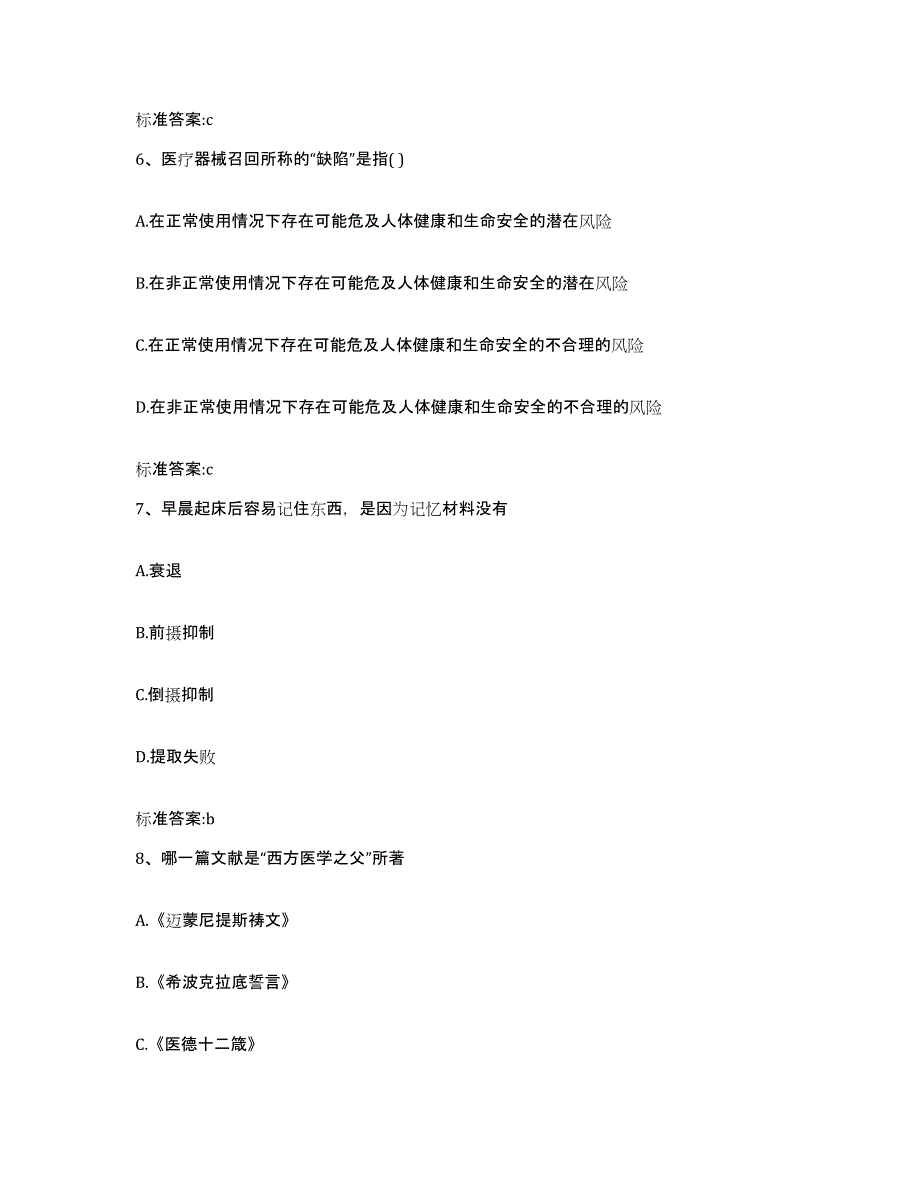 标准答案:c

6、医疗器械召回所称的“缺陷”是指( )

A.在正常使用情况下存在可能危及人体健康和生命安全的潜在风险

B.在非正常使用情况下存在可能危及人体健康和生命安全的潜在风险

C.在正常使用情况下存在可能危及人体健康和生命安全的不合理的风险

D.在非正常使用情况下存在可能危及人体健康和生命安全的不合理的风险

标准答案:c

7、早晨起床后容易记住东西，是因为记忆材料没有

A.衰退

B.前摄抑制

C.倒摄抑制

D.提取失败

标准答案:b

8、哪一篇文献是“西方医学之父”所著

A.《迈蒙尼提斯祷文》

B.《希波克拉底誓言》

C.《医德十二箴》